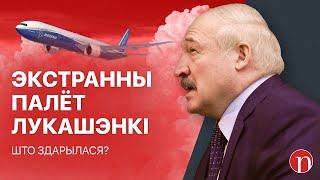 ЭКСТРАННЫ ПАЛЁТ ЛУКАШЭНКІ

ШТО ЗДАРЫЛАСЯ?

n